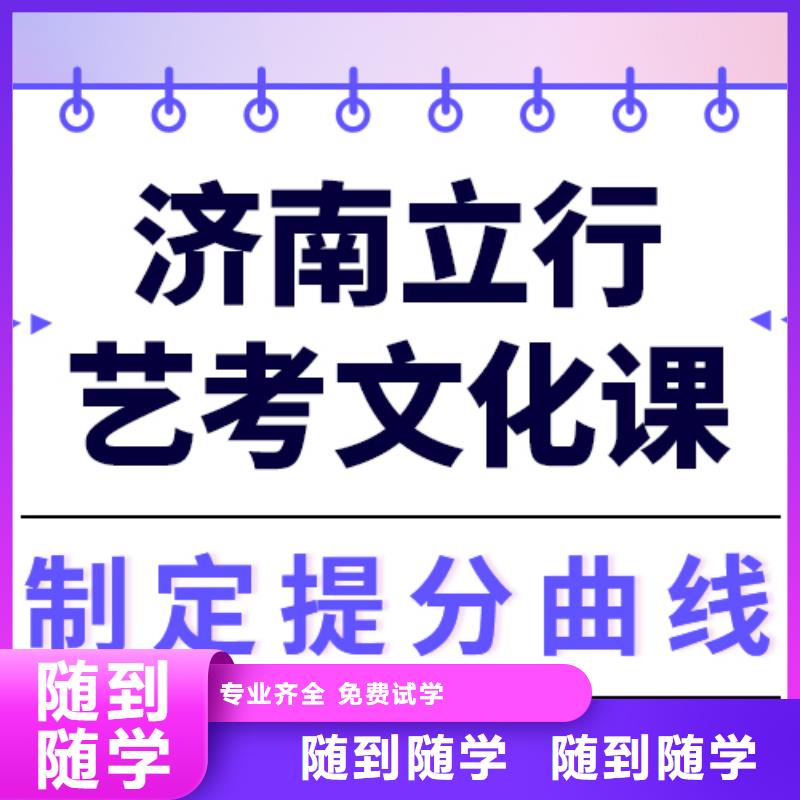 济南立行
艺考文化课

制定提分曲线

随到
随学

专业齐全 免费试学

随到随学 随到随学